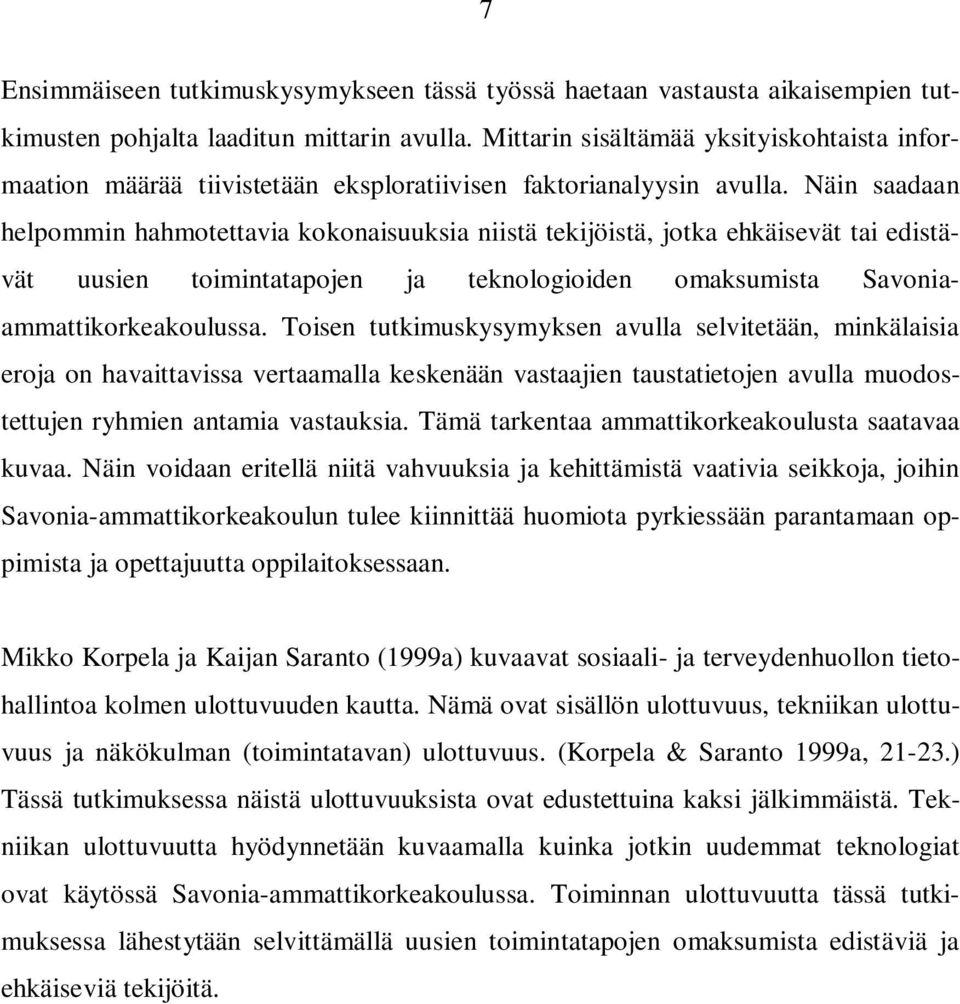 7

Ensimmäiseen tutkimuskysymykseen tässä työssä haetaan vastausta aikaisempien tutkimusten pohjalta laaditun mittarin avulla. Mittarin sisältämää yksityiskohtaista informaation määrää tiivistetään eksploratiivisen faktorianalyysin avulla. Näin saadaan helpommin hahmotettavia kokonaisuuksia niistä tekijöistä, jotka ehkäisevät tai edistävät uusien toimintatapojen ja teknologioiden omaksumista Savonia-ammattikorkeakoulussa. Toisen tutkimuskysymyksen avulla selvitetään, minkälaisia eroja on havaittavissa vertaamalla keskenään vastaajien taustatietojen avulla muodostettujen ryhmien antamia vastauksia. Tämä tarkentaa ammattikorkeakoulusta saatavaa kuvaa. Näin voidaan eritellä niitä vahvuuksia ja kehittämistä vaativia seikkoja, joihin Savonia-ammattikorkeakoulun tulee kiinnittää huomiota pyrkiessään parantamaan oppimista ja opettajuutta oppilaitoksessaan.

Mikko Korpela ja Kaijan Saranto (1999a) kuvaavat sosiaali- ja terveydenhuollon tietohallintoa kolmen ulottuvuuden kautta. Nämä ovat sisällön ulottuvuus, tekniikan ulottuvuus ja näkökulman (toimintatavan) ulottuvuus. (Korpela & Saranto 1999a, 21-23.) Tässä tutkimuksessa näistä ulottuvuuksista ovat edustettuina kaksi jälkimmäistä. Tekniikan ulottuvuutta hyödynnetään kuvaamalla kuinka jotkin uudemmat teknologiat ovat käytössä Savonia-ammattikorkeakoulussa. Toiminnan ulottuvuutta tässä tutkimuksessa lähestytään selvittämällä uusien toimintatapojen omaksumista edistäviä ja ehkäiseviä tekijöitä.